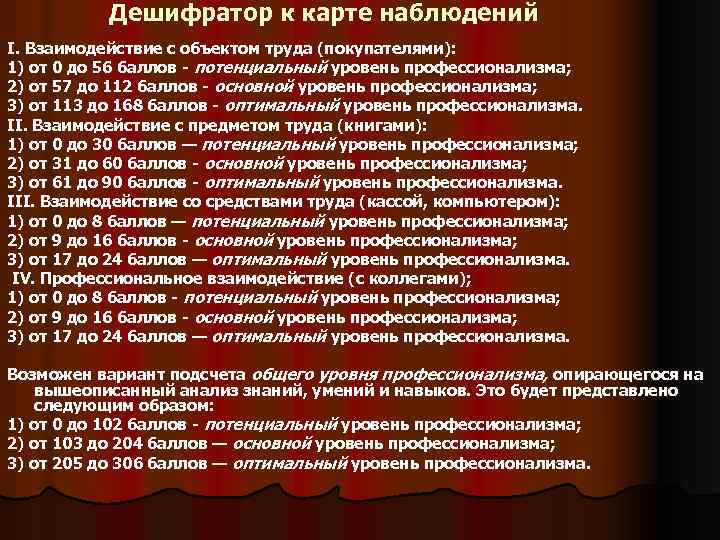 Дешифратор к карте наблюдений

I. Взаимодействие с объектом труда (покупателями):
1) от 0 до 56 баллов - потенциальный уровень профессионализма;
2) от 57 до 112 баллов - основной уровень профессионализма;
3) от 113 до 168 баллов - оптимальный уровень профессионализма.
II. Взаимодействие с предметом труда (книгами):
1) от 0 до 30 баллов — потенциальный уровень профессионализма;
2) от 31 до 60 баллов - основной уровень профессионализма;
3) от 61 до 90 баллов - оптимальный уровень профессионализма.
III. Взаимодействие со средствами труда (кассой, компьютером):
1) от 0 до 8 баллов — потенциальный уровень профессионализма;
2) от 9 до 16 баллов - основной уровень профессионализма;
3) от 17 до 24 баллов — оптимальный уровень профессионализма.
IV. Профессиональное взаимодействие (с коллегами);
1) от 0 до 8 баллов - потенциальный уровень профессионализма;
2) от 9 до 16 баллов - основной уровень профессионализма;
3) от 17 до 24 баллов — оптимальный уровень профессионализма.

Возможен вариант подсчета общего уровня профессионализма, опирающегося на вышеописанный анализ знаний, умений и навыков. Это будет представлено следующим образом:
1) от 0 до 102 баллов - потенциальный уровень профессионализма;
2) от 103 до 204 баллов — основной уровень профессионализма;
3) от 205 до 306 баллов — оптимальный уровень профессионализма.